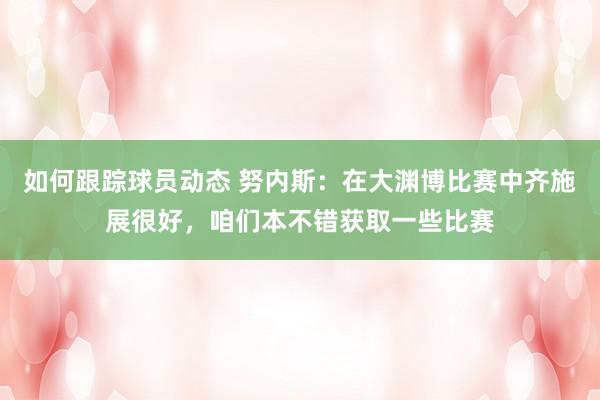 如何跟踪球员动态 努内斯：在大渊博比赛中齐施展很好，咱们本不错获取一些比赛